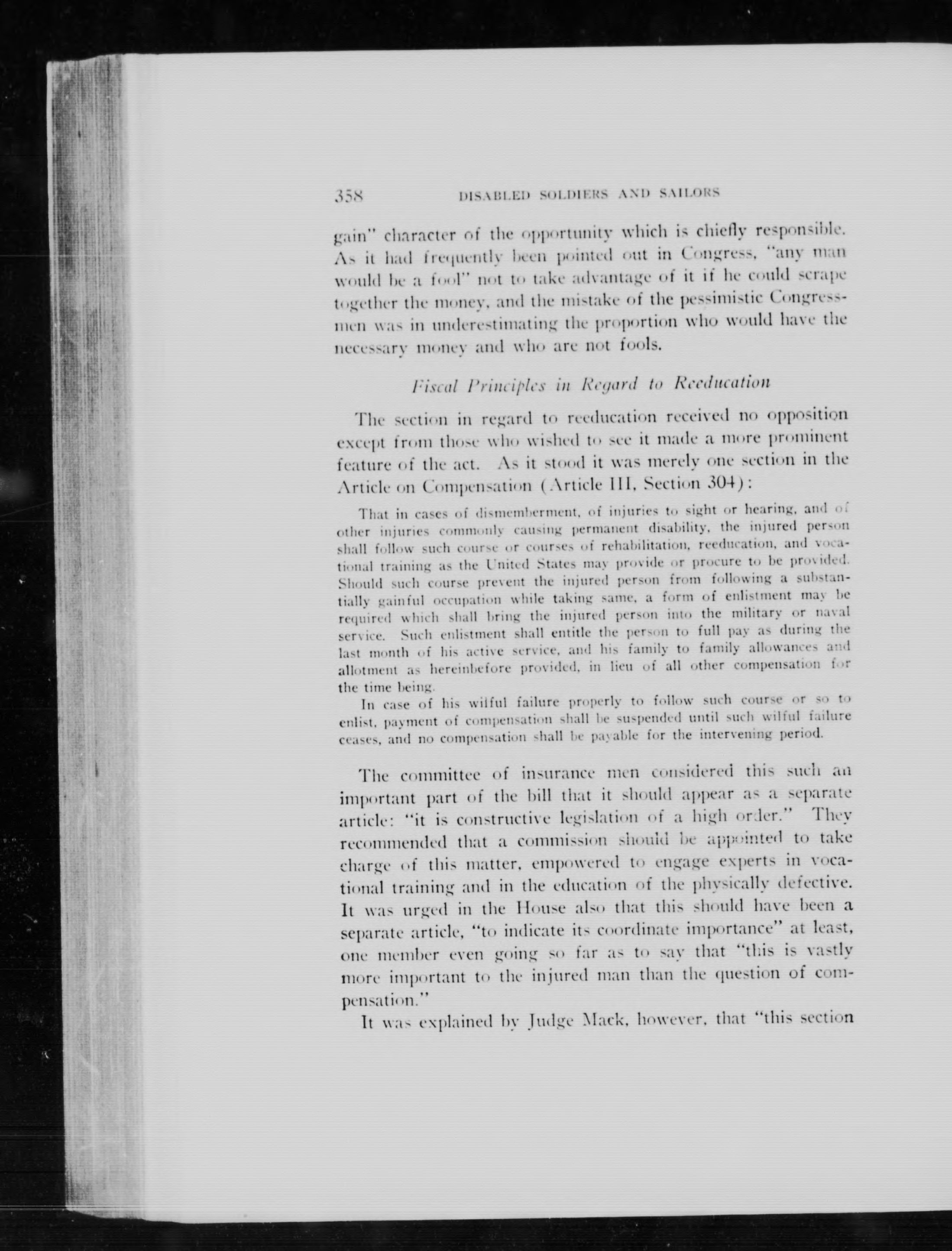 358 DISABLED SOLDIERS AND SAILORS

gain" character of the opportunity which is chiefly responsible. As it had frequently been pointed out in Congress, "any man would be a fool" not to take advantage of it if he could scrape together the money, and the mistake of the pessimistic Congressmen was in underestimating the proportion who would have the necessary money and who are not fools.

Fiscal Principles in Regard to Reeducation

The section in regard to reeducation received no opposition except from those who wished to see it made a more prominent feature of the act. As it stood it was merely one section in the Article on Compensation (Article III, Section 304):

That in cases of dismemberment, of injuries to sight or hearing, and of other injuries commonly causing permanent disability, the injured person shall follow such course or courses of rehabilitation, reeducation, and vocational training as the United States may provide or procure to be provided. Should such course prevent the injured person from following a substantially gainful occupation while taking same, a form of enlistment may be required which shall bring the injured person into the military or naval service. Such enlistment shall entitle the person to full pay as during the last month of his active service, and his family to family allowances and allotment as hereinbefore provided, in lieu of all other compensation for the time being.

In case of his wilful failure properly to follow such course or so to enlist, payment of compensation shall be suspended until such wilful failure ceases, and no compensation shall be payable for the intervening period.

The committee of insurance men considered this such an important part of the bill that it should appear as a separate article: "it is constructive legislation of a high order." They recommended that a commission should be appointed to take charge of this matter, empowered to engage experts in vocational training and in the education of the physically defective. It was urged in the House also that this should have been a separate article, "to indicate its coordinate importance" at least, one member even going so far as to say that "this is vastly more important to the injured man than the question of compensation."

It was explained by Judge Mack, however, that "this section